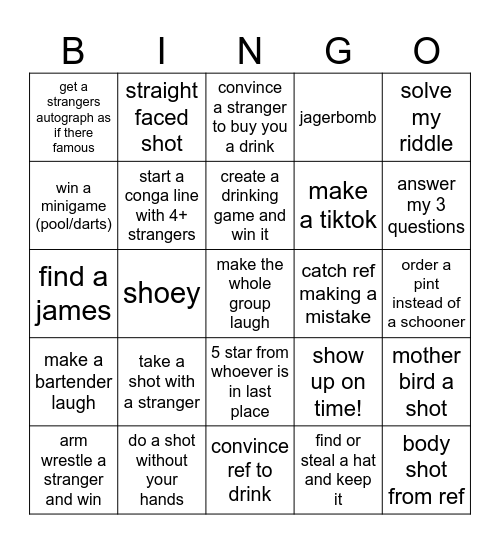 | B | I | N | G | O |
|---|---|---|---|---|
| get a strangers autograph as if there famous | straight faced shot | convince a stranger to buy you a drink | jagerbomb | solve my riddle |
| win a minigame (pool/darts) | start a conga line with 4+ strangers | create a drinking game and win it | make a tiktok | answer my 3 questions |
| find a james | shoey | make the whole group laugh | catch ref making a mistake | order a pint instead of a schooner |
| make a bartender laugh | take a shot with a stranger | 5 star from whoever is in last place | show up on time! | mother bird a shot |
| arm wrestle a stranger and win | do a shot without your hands | convince ref to drink | find or steal a hat and keep it | body shot from ref |